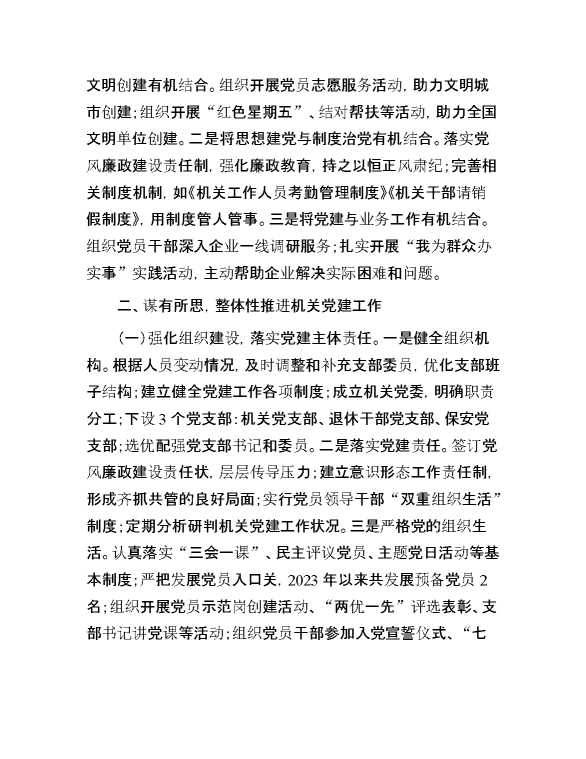 文明创建有机结合。组织开展党员志愿服务活动，助力文明城市创建；组织开展“红色星期五”、结对帮扶等活动，助力全国文明单位创建。二是将思想建党与制度治党有机结合。落实党风廉政建设责任制，强化廉政教育，持之以恒正风肃纪；完善相关制度机制，如《机关工作人员考勤管理制度》《机关干部请销假制度》，用制度管人管事。三是将党建与业务工作有机结合。组织党员干部深入企业一线调研服务；扎实开展“我为群众办实事”实践活动，主动帮助企业解决实际困难和问题。

二、谋有所思，整体性推进机关党建工作

(一)强化组织建设，落实党建主体责任。一是健全组织机构。根据人员变动情况，及时调整和补充支部委员，优化支部班子结构；建立健全党建工作各项制度；成立机关党委，明确职责分工；下设 3 个党支部：机关党支部、退休干部党支部、保安党支部；选优配强党支部书记和委员。二是落实党建责任。签订党风廉政建设责任状，层层传导压力；建立意识形态工作责任制，形成齐抓共管的良好局面；实行党员领导干部“双重组织生活”制度；定期分析研判机关党建工作状况。三是严格党的组织生活。认真落实“三会一课”、民主评议党员、主题党日活动等基本制度；严把发展党员入口关，2023 年以来共发展预备党员 2 名；组织开展党员示范岗创建活动、“两优一先”评选表彰、支部书记讲党课等活动；组织党员干部参加入党宣誓仪式、“七